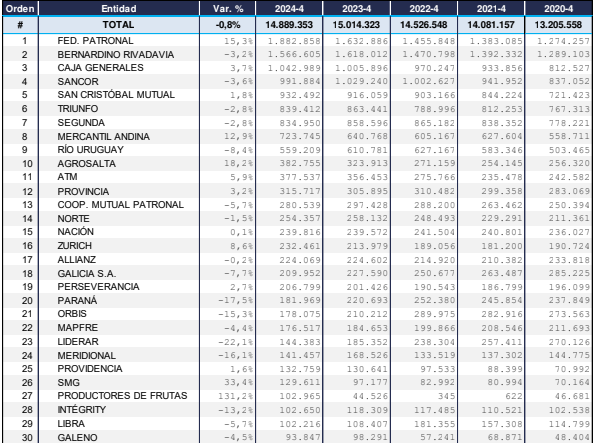 | Orden | Entidad | Var. % | 2024-4 | 2023-4 | 2022-4 | 2021-4 | 2020-4 |
|---|---|---|---|---|---|---|---|
| # | TOTAL | -0,8% | 14.889.353 | 15.014.323 | 14.526.548 | 14.081.157 | 13.205.558 |
| 1 | FED. PATRONAL | 15,3% | 1.882.858 | 1.632.886 | 1.455.848 | 1.383.085 | 1.274.257 |
| 2 | BERNARDINO RIVADAVIA | -3,2% | 1.566.605 | 1.618.012 | 1.470.798 | 1.392.332 | 1.289.103 |
| 3 | CAJA GENERALES | 3,7% | 1.042.989 | 1.005.896 | 970.247 | 933.856 | 812.527 |
| 4 | SANCOR | -3,6% | 991.884 | 1.029.240 | 1.002.627 | 941.952 | 837.052 |
| 5 | SAN CRISTÓBAL MUTUAL | 1,8% | 932.492 | 916.059 | 903.166 | 844.224 | 721.423 |
| 6 | TRIUNFO | -2,8% | 839.412 | 863.441 | 788.996 | 812.253 | 767.313 |
| 7 | SEGUNDA | -2,8% | 834.950 | 858.596 | 865.182 | 838.352 | 778.221 |
| 8 | MERCANTIL ANDINA | 12,9% | 723.745 | 640.768 | 605.167 | 627.604 | 558.711 |
| 9 | RÍO URUGUAY | -8,4% | 559.209 | 610.781 | 627.167 | 583.346 | 503.465 |
| 10 | AGROSALTA | 18,2% | 382.755 | 323.913 | 271.159 | 254.145 | 256.320 |
| 11 | ATM | 5,9% | 377.537 | 356.453 | 275.766 | 235.478 | 242.582 |
| 12 | PROVINCIA | 3,2% | 315.717 | 305.895 | 310.482 | 299.358 | 283.069 |
| 13 | COOP. MUTUAL PATRONAL | -5,7% | 280.539 | 297.428 | 288.200 | 263.462 | 250.394 |
| 14 | NORTE | -1,5% | 254.357 | 258.132 | 248.493 | 229.291 | 211.361 |
| 15 | NACIÓN | 0,1% | 239.816 | 239.572 | 241.504 | 240.801 | 236.027 |
| 16 | ZURICH | 8,6% | 232.461 | 213.979 | 189.056 | 181.200 | 190.724 |
| 17 | ALLIANZ | -0,2% | 224.069 | 224.602 | 214.920 | 210.382 | 233.818 |
| 18 | GALICIA S.A. | -7,7% | 209.952 | 227.590 | 250.677 | 263.487 | 285.225 |
| 19 | PERSEVERANCIA | 2,7% | 206.799 | 201.426 | 190.543 | 186.799 | 196.099 |
| 20 | PARANÁ | -17,5% | 181.969 | 220.693 | 252.380 | 245.854 | 237.849 |
| 21 | ORBIS | -15,3% | 178.075 | 210.212 | 289.975 | 282.916 | 273.563 |
| 22 | MAPFRE | -4,4% | 176.517 | 184.653 | 199.866 | 208.546 | 211.693 |
| 23 | LIDERAR | -22,1% | 144.383 | 185.352 | 238.304 | 257.411 | 270.126 |
| 24 | MERIDIONAL | -16,1% | 141.457 | 168.526 | 133.519 | 137.302 | 144.775 |
| 25 | PROVIDENCIA | 1,6% | 132.759 | 130.641 | 97.533 | 88.399 | 70.992 |
| 26 | SMG | 33,4% | 129.611 | 97.177 | 82.992 | 80.994 | 70.164 |
| 27 | PRODUCTORES DE FRUTAS | 131,2% | 102.965 | 44.526 | 345 | 622 | 46.681 |
| 28 | INTÉGRITY | -13,2% | 102.650 | 118.309 | 117.485 | 110.521 | 102.538 |
| 29 | LIBRA | -5,7% | 102.216 | 108.407 | 181.355 | 157.308 | 114.799 |
| 30 | GALENO | -4,5% | 93.847 | 98.291 | 57.241 | 68.871 | 48.404 |